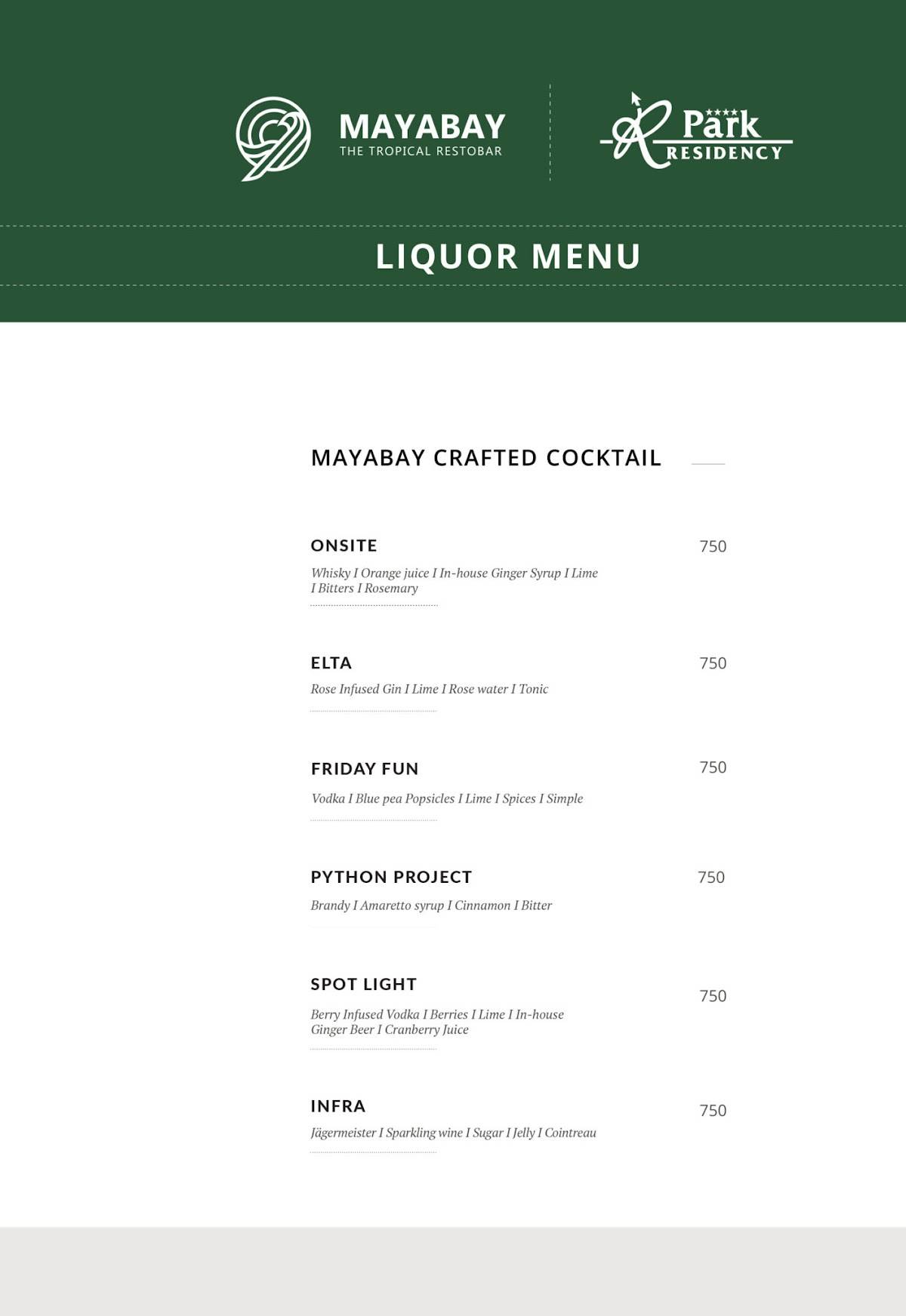 MAYABAY
THE TROPICAL RESTOBAR

Park
RESIDENCY

LIQUOR MENU

MAYABAY CRAFTED COCKTAIL

ONSITE
750
Whisky I Orange juice I In-house Ginger Syrup I Lime I Bitters I Rosemary

ELTA
750
Rose Infused Gin I Lime I Rose water I Tonic

FRIDAY FUN
750
Vodka I Blue pea Popsicles I Lime I Spices I Simple

PYTHON PROJECT
750
Brandy I Amaretto syrup I Cinnamon I Bitter

SPOT LIGHT
750
Berry Infused Vodka I Berries I Lime I In-house Ginger Beer I Cranberry Juice

INFRA
750
Jägermeister I Sparkling wine I Sugar I Jelly I Cointreau